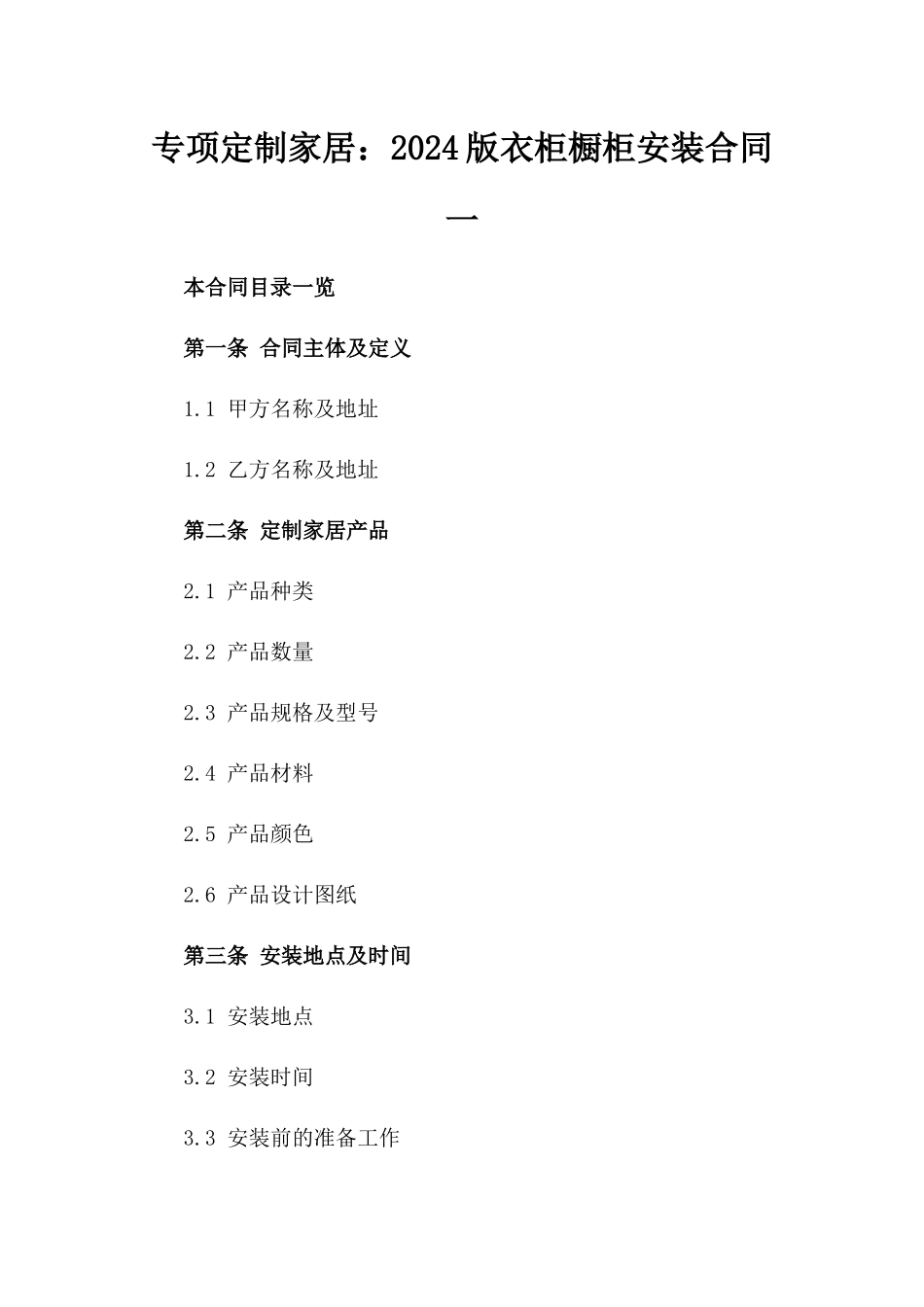 专项定制家居：2024版衣柜橱柜安装合同一

本合同目录一览

第一条 合同主体及定义

1.1 甲方名称及地址

1.2 乙方名称及地址

第二条 定制家居产品

2.1 产品种类

2.2 产品数量

2.3 产品规格及型号

2.4 产品材料

2.5 产品颜色

2.6 产品设计图纸

第三条 安装地点及时间

3.1 安装地点

3.2 安装时间

3.3 安装前的准备工作